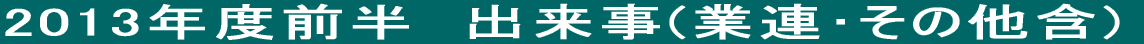 2013年度前半　出来事（業連・その他含）